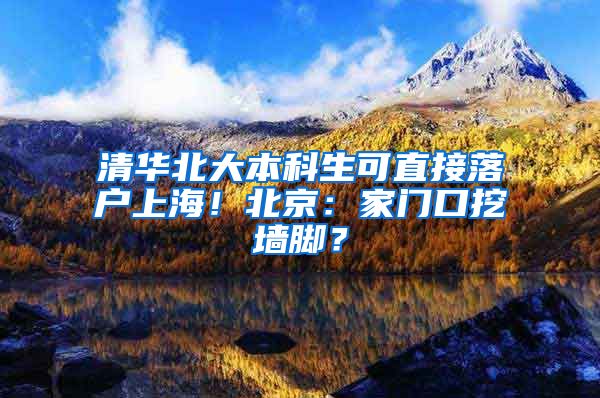 清华北大本科生可直接落户上海！北京：家门口挖墙脚？